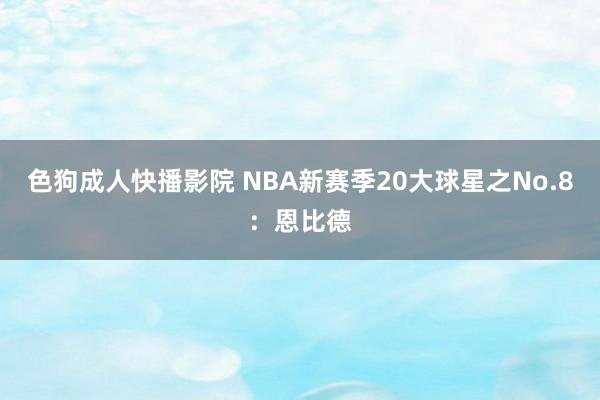 色狗成人快播影院 NBA新赛季20大球星之No.8：恩比德